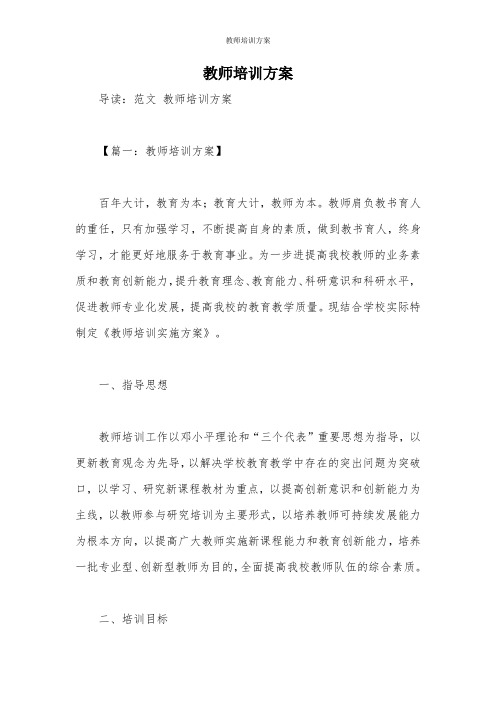 教师培训方案

教师培训方案

导读：范文 教师培训方案

【篇一：教师培训方案】

百年大计，教育为本；教育大计，教师为本。教师肩负教书育人的重任，只有加强学习，不断提高自身的素质，做到教书育人，终身学习，才能更好地服务于教育事业。为一步进提高我校教师的业务素质和教育创新能力，提升教育理念、教育能力、科研意识和科研水平，促进教师专业化发展，提高我校的教育教学质量。现结合学校实际特制定《教师培训实施方案》。

一、指导思想

教师培训工作以邓小平理论和“三个代表”重要思想为指导，以更新教育观念为先导，以解决学校教育教学中存在的突出问题为突破口，以学习、研究新课程教材为重点，以提高创新意识和创新能力为主线，以教师参与研究培训为主要形式，以培养教师可持续发展能力为根本方向，以提高广大教师实施新课程能力和教育创新能力，培养一批专业型、创新型教师为目的，全面提高我校教师队伍的综合素质。

二、培训目标